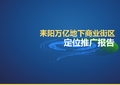 耒阳万亿地下商业街区
定位推广报告